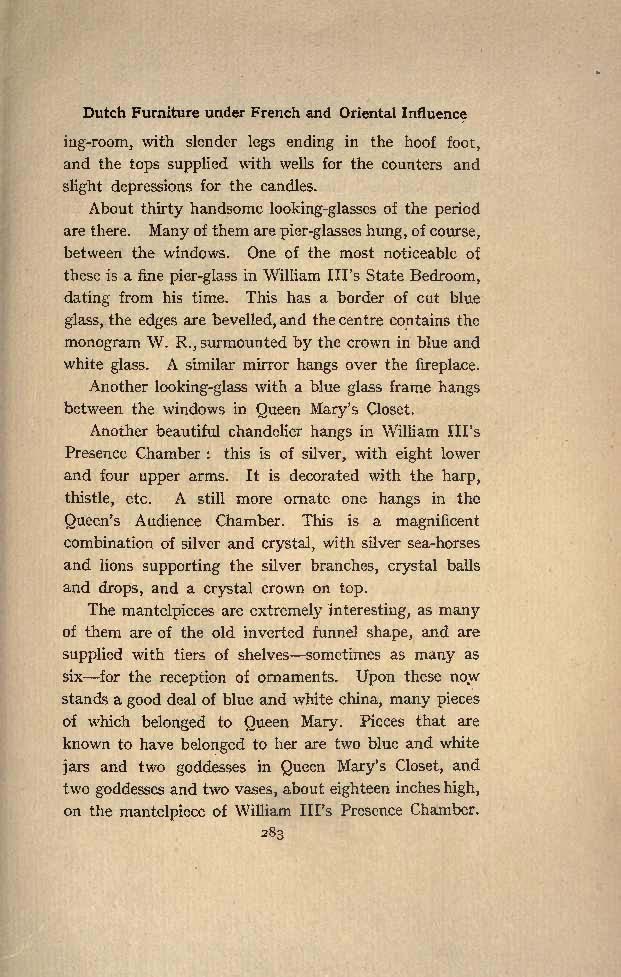 Dutch Furniture under French and Oriental Influence

ing-room, with slender legs ending in the hoof foot, and the tops supplied with wells for the counters and slight depressions for the candles.

About thirty handsome looking-glasses of the period are there. Many of them are pier-glasses hung, of course, between the windows. One of the most noticeable of these is a fine pier-glass in William III's State Bedroom, dating from his time. This has a border of cut blue glass, the edges are bevelled, and the centre contains the monogram W. R., surmounted by the crown in blue and white glass. A similar mirror hangs over the fireplace.

Another looking-glass with a blue glass frame hangs between the windows in Queen Mary's Closet.

Another beautiful chandelier hangs in William III's Presence Chamber: this is of silver, with eight lower and four upper arms. It is decorated with the harp, thistle, etc. A still more ornate one hangs in the Queen's Audience Chamber. This is a magnificent combination of silver and crystal, with silver sea-horses and lions supporting the silver branches, crystal balls and drops, and a crystal crown on top.

The mantelpieces are extremely interesting, as many of them are of the old inverted funnel shape, and are supplied with tiers of shelves—sometimes as many as six—for the reception of ornaments. Upon these now stands a good deal of blue and white china, many pieces of which belonged to Queen Mary. Pieces that are known to have belonged to her are two blue and white jars and two goddesses in Queen Mary's Closet, and two goddesses and two vases, about eighteen inches high, on the mantelpiece of William III's Presence Chamber.

283